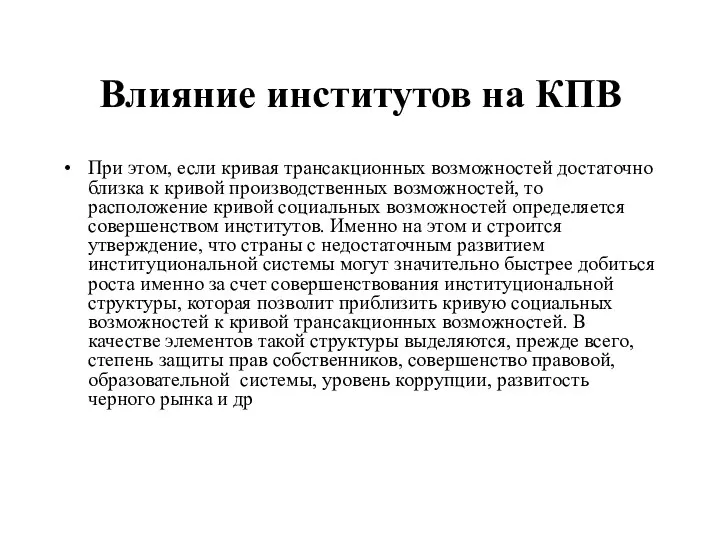 Влияние институтов на КПВ

• При этом, если кривая трансакционных возможностей достаточно близка к кривой производственных возможностей, то расположение кривой социальных возможностей определяется совершенством институтов. Именно на этом и строится утверждение, что страны с недостаточным развитием институциональной системы могут значительно быстрее добиться роста именно за счет совершенствования институциональной структуры, которая позволит приблизить кривую социальных возможностей к кривой трансакционных возможностей. В качестве элементов такой структуры выделяются, прежде всего, степень защиты прав собственников, совершенство правовой, образовательной системы, уровень коррупции, развитость черного рынка и др